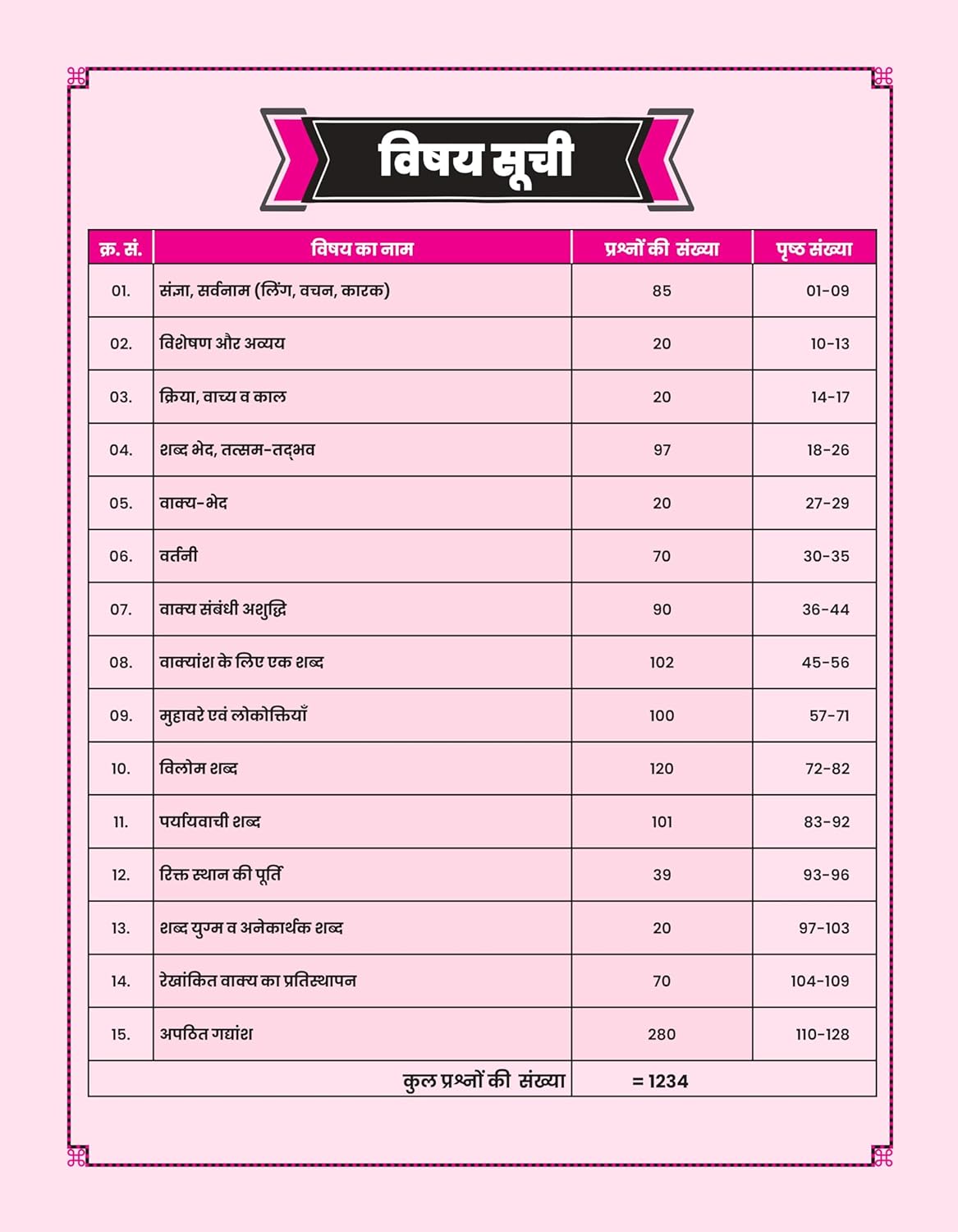 विषय सूची

| क्र. सं. | विषय का नाम | प्रश्नों की संख्या | पृष्ठ संख्या |
|---|---|---|---|
| 01. | संज्ञा, सर्वनाम (लिंग, वचन, कारक) | 85 | 01-09 |
| 02. | विशेषण और अव्यय | 20 | 10-13 |
| 03. | क्रिया, वाच्य व काल | 20 | 14-17 |
| 04. | शब्द भेद, तत्सम-तद्भव | 97 | 18-26 |
| 05. | वाक्य-भेद | 20 | 27-29 |
| 06. | वर्तनी | 70 | 30-35 |
| 07. | वाक्य संबंधी अशुद्धि | 90 | 36-44 |
| 08. | वाक्यांश के लिए एक शब्द | 102 | 45-56 |
| 09. | मुहावरे एवं लोकोक्तियाँ | 100 | 57-71 |
| 10. | विलोम शब्द | 120 | 72-82 |
| 11. | पर्यायवाची शब्द | 101 | 83-92 |
| 12. | रिक्त स्थान की पूर्ति | 39 | 93-96 |
| 13. | शब्द युग्म व अनेकार्थक शब्द | 20 | 97-103 |
| 14. | रेखांकित वाक्य का प्रतिस्थापन | 70 | 104-109 |
| 15. | अपठित गद्यांश | 280 | 110-128 |
| | कुल प्रश्नों की संख्या | = 1234 | |